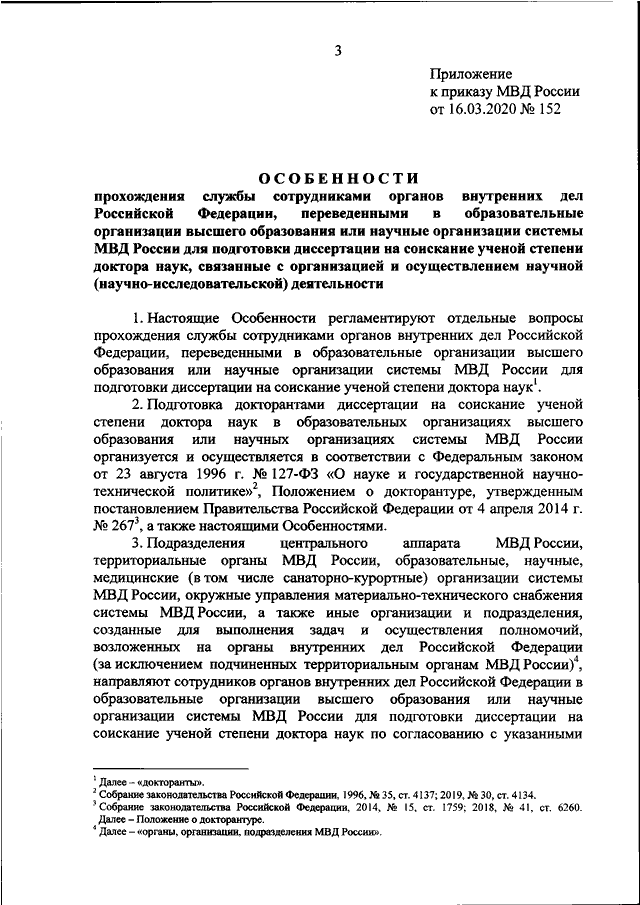 3

Приложение
к приказу МВД России
от 16.03.2020 № 152

ОСОБЕННОСТИ

прохождения службы сотрудниками органов внутренних дел Российской Федерации, переведенными в образовательные организации высшего образования или научные организации системы МВД России для подготовки диссертации на соискание ученой степени доктора наук, связанные с организацией и осуществлением научной (научно-исследовательской) деятельности

1. Настоящие Особенности регламентируют отдельные вопросы прохождения службы сотрудниками органов внутренних дел Российской Федерации, переведенными в образовательные организации высшего образования или научные организации системы МВД России для подготовки диссертации на соискание ученой степени доктора наук$^{1}$.

2. Подготовка докторантами диссертации на соискание ученой степени доктора наук в образовательных организациях высшего образования или научных организациях системы МВД России организуется и осуществляется в соответствии с Федеральным законом от 23 августа 1996 г. № 127-ФЗ «О науке и государственной научно-технической политике»$^{2}$, Положением о докторантуре, утвержденным постановлением Правительства Российской Федерации от 4 апреля 2014 г. № 267$^{3}$, а также настоящими Особенностями.

3. Подразделения центрального аппарата МВД России, территориальные органы МВД России, образовательные, научные, медицинские (в том числе санаторно-курортные) организации системы МВД России, окружные управления материально-технического снабжения системы МВД России, а также иные организации и подразделения, созданные для выполнения задач и осуществления полномочий, возложенных на органы внутренних дел Российской Федерации (за исключением подчиненных территориальным органам МВД России)$^{4}$, направляют сотрудников органов внутренних дел Российской Федерации в образовательные организации высшего образования или научные организации системы МВД России для подготовки диссертации на соискание ученой степени доктора наук по согласованию с указанными

$^{1}$ Далее – «докторанты».
$^{2}$ Собрание законодательства Российской Федерации, 1996, № 35, ст. 4137; 2019, № 30, ст. 4134.
$^{3}$ Собрание законодательства Российской Федерации, 2014, № 15, ст. 1759; 2018, № 41, ст. 6260. Далее – Положение о докторантуре.
$^{4}$ Далее – «органы, организации, подразделения МВД России».